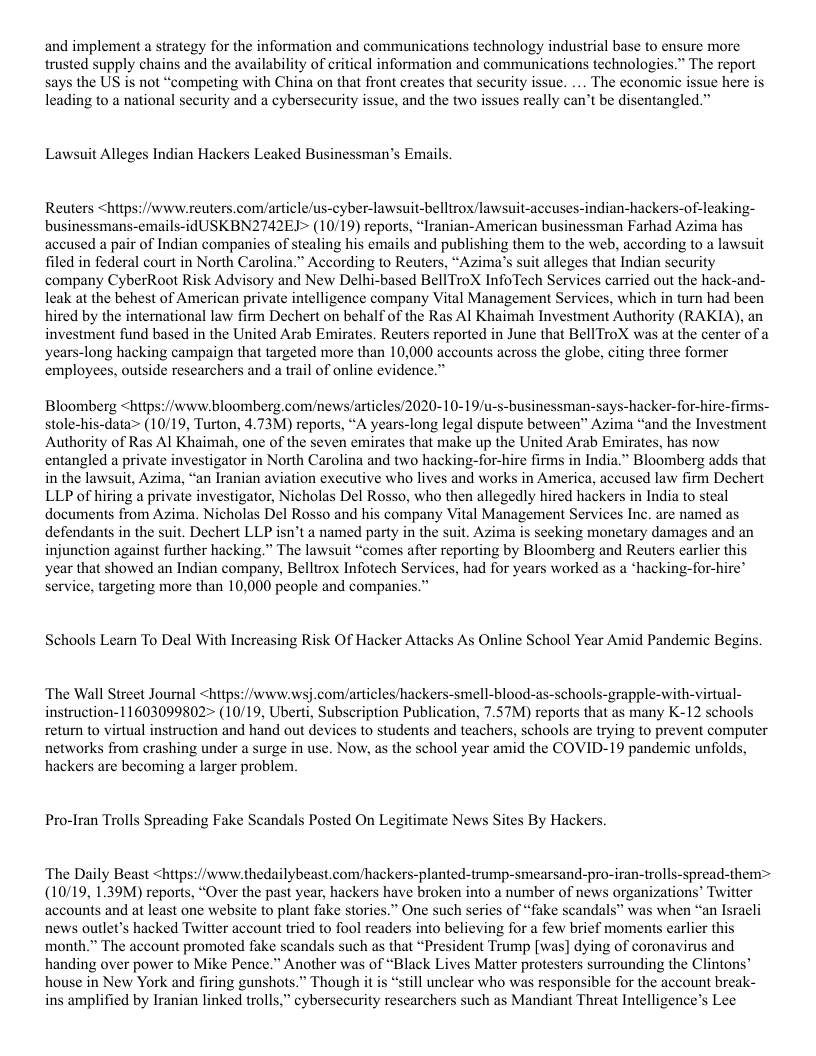 and implement a strategy for the information and communications technology industrial base to ensure more trusted supply chains and the availability of critical information and communications technologies.” The report says the US is not “competing with China on that front creates that security issue. … The economic issue here is leading to a national security and a cybersecurity issue, and the two issues really can’t be disentangled.”

Lawsuit Alleges Indian Hackers Leaked Businessman’s Emails.

Reuters <https://www.reuters.com/article/us-cyber-lawsuit-belltrox/lawsuit-accuses-indian-hackers-of-leaking-businessmans-emails-idUSKBN2742EJ> (10/19) reports, “Iranian-American businessman Farhad Azima has accused a pair of Indian companies of stealing his emails and publishing them to the web, according to a lawsuit filed in federal court in North Carolina.” According to Reuters, “Azima’s suit alleges that Indian security company CyberRoot Risk Advisory and New Delhi-based BellTroX InfoTech Services carried out the hack-and-leak at the behest of American private intelligence company Vital Management Services, which in turn had been hired by the international law firm Dechert on behalf of the Ras Al Khaimah Investment Authority (RAKIA), an investment fund based in the United Arab Emirates. Reuters reported in June that BellTroX was at the center of a years-long hacking campaign that targeted more than 10,000 accounts across the globe, citing three former employees, outside researchers and a trail of online evidence.”

Bloomberg <https://www.bloomberg.com/news/articles/2020-10-19/u-s-businessman-says-hacker-for-hire-firms-stole-his-data> (10/19, Turton, 4.73M) reports, “A years-long legal dispute between” Azima “and the Investment Authority of Ras Al Khaimah, one of the seven emirates that make up the United Arab Emirates, has now entangled a private investigator in North Carolina and two hacking-for-hire firms in India.” Bloomberg adds that in the lawsuit, Azima, “an Iranian aviation executive who lives and works in America, accused law firm Dechert LLP of hiring a private investigator, Nicholas Del Rosso, who then allegedly hired hackers in India to steal documents from Azima. Nicholas Del Rosso and his company Vital Management Services Inc. are named as defendants in the suit. Dechert LLP isn’t a named party in the suit. Azima is seeking monetary damages and an injunction against further hacking.” The lawsuit “comes after reporting by Bloomberg and Reuters earlier this year that showed an Indian company, Belltrox Infotech Services, had for years worked as a ‘hacking-for-hire’ service, targeting more than 10,000 people and companies.”

Schools Learn To Deal With Increasing Risk Of Hacker Attacks As Online School Year Amid Pandemic Begins.

The Wall Street Journal <https://www.wsj.com/articles/hackers-smell-blood-as-schools-grapple-with-virtual-instruction-11603099802> (10/19, Uberti, Subscription Publication, 7.57M) reports that as many K-12 schools return to virtual instruction and hand out devices to students and teachers, schools are trying to prevent computer networks from crashing under a surge in use. Now, as the school year amid the COVID-19 pandemic unfolds, hackers are becoming a larger problem.

Pro-Iran Trolls Spreading Fake Scandals Posted On Legitimate News Sites By Hackers.

The Daily Beast <https://www.thedailybeast.com/hackers-planted-trump-smearsand-pro-iran-trolls-spread-them> (10/19, 1.39M) reports, “Over the past year, hackers have broken into a number of news organizations’ Twitter accounts and at least one website to plant fake stories.” One such series of “fake scandals” was when “an Israeli news outlet’s hacked Twitter account tried to fool readers into believing for a few brief moments earlier this month.” The account promoted fake scandals such as that “President Trump [was] dying of coronavirus and handing over power to Mike Pence.” Another was of “Black Lives Matter protesters surrounding the Clintons’ house in New York and firing gunshots.” Though it is “still unclear who was responsible for the account break-ins amplified by Iranian linked trolls,” cybersecurity researchers such as Mandiant Threat Intelligence’s Lee